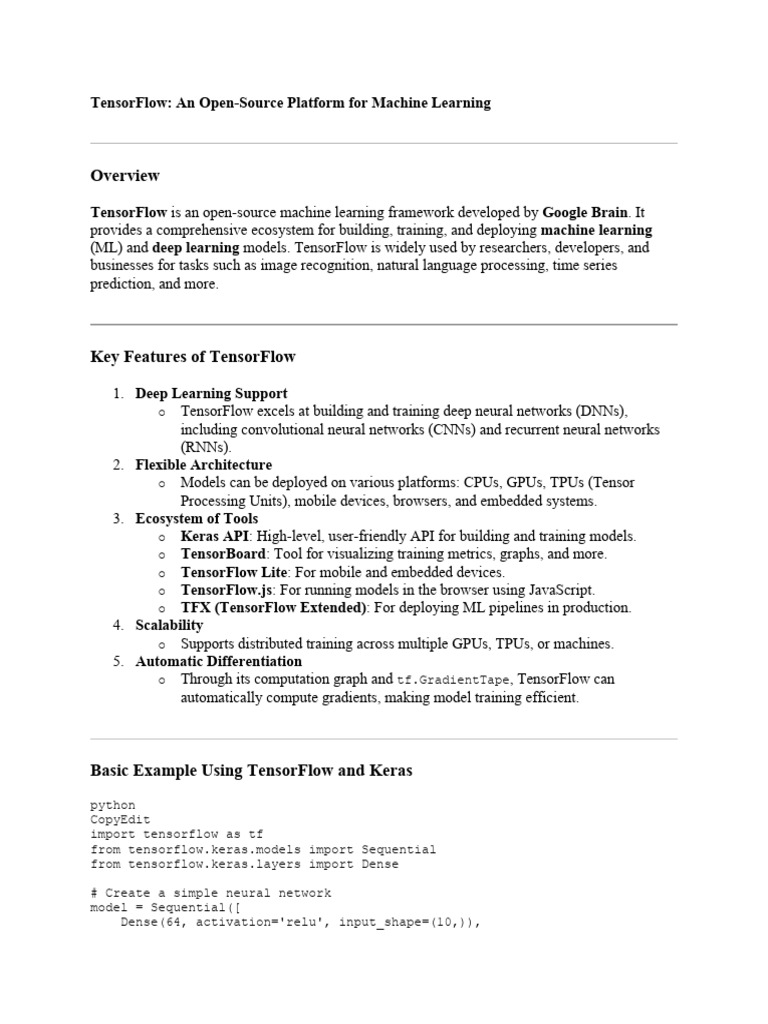 TensorFlow: An Open-Source Platform for Machine Learning

Overview

TensorFlow is an open-source machine learning framework developed by Google Brain. It provides a comprehensive ecosystem for building, training, and deploying machine learning (ML) and deep learning models. TensorFlow is widely used by researchers, developers, and businesses for tasks such as image recognition, natural language processing, time series prediction, and more.

Key Features of TensorFlow

1. Deep Learning Support
   o TensorFlow excels at building and training deep neural networks (DNNs), including convolutional neural networks (CNNs) and recurrent neural networks (RNNs).
2. Flexible Architecture
   o Models can be deployed on various platforms: CPUs, GPUs, TPUs (Tensor Processing Units), mobile devices, browsers, and embedded systems.
3. Ecosystem of Tools
   o Keras API: High-level, user-friendly API for building and training models.
   o TensorBoard: Tool for visualizing training metrics, graphs, and more.
   o TensorFlow Lite: For mobile and embedded devices.
   o TensorFlow.js: For running models in the browser using JavaScript.
   o TFX (TensorFlow Extended): For deploying ML pipelines in production.
4. Scalability
   o Supports distributed training across multiple GPUs, TPUs, or machines.
5. Automatic Differentiation
   o Through its computation graph and tf.GradientTape, TensorFlow can automatically compute gradients, making model training efficient.

Basic Example Using TensorFlow and Keras

python
CopyEdit
import tensorflow as tf
from tensorflow.keras.models import Sequential
from tensorflow.keras.layers import Dense

# Create a simple neural network
model = Sequential([
    Dense(64, activation='relu', input_shape=(10,)),